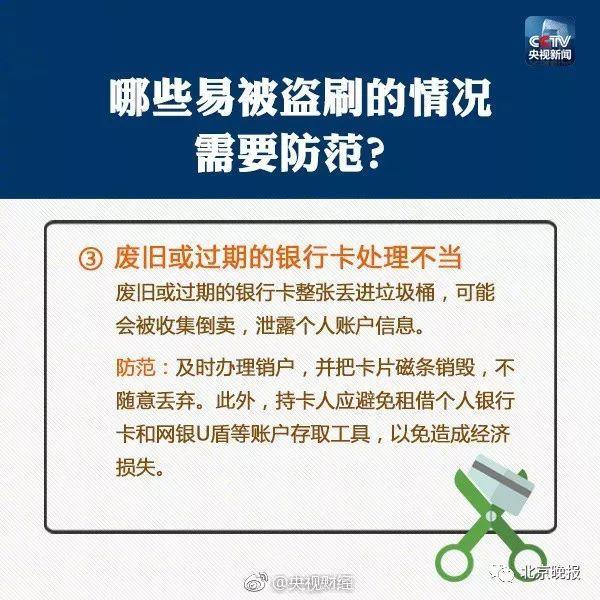 CCTV
央视新闻

哪些易被盗刷的情况需要防范?

③ 废旧或过期的银行卡处理不当

废旧或过期的银行卡整张丢进垃圾桶，可能会被收集倒卖，泄露个人账户信息。

防范：及时办理销户，并把卡片磁条销毁，不随意丢弃。此外，持卡人应避免租借个人银行卡和网银U盾等账户存取工具，以免造成经济损失。

@央视财经

北京晚报